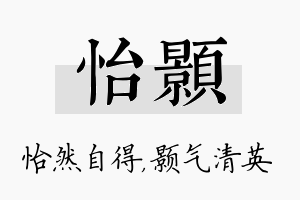 怡顥

怡然自得,颢气清英